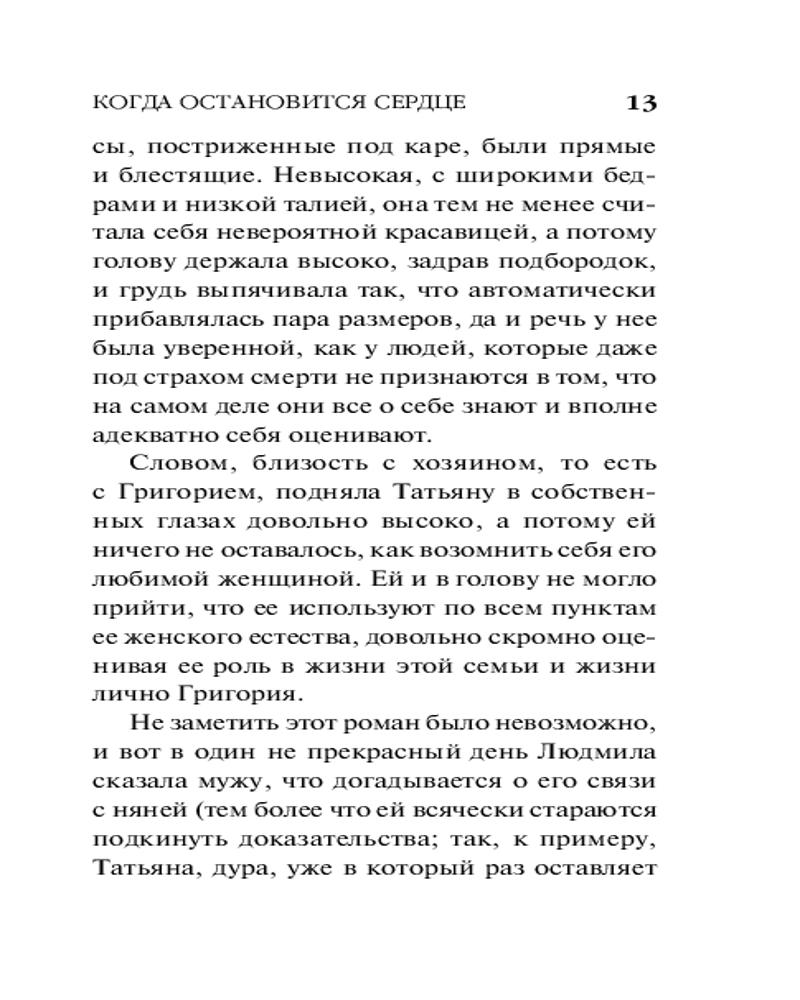 КОГДА ОСТАНОВИТСЯ СЕРДЦЕ 13

сы, постриженные под каре, были прямые и блестящие. Невысокая, с широкими бедрами и низкой талией, она тем не менее считала себя невероятной красавицей, а потому голову держала высоко, задрав подбородок, и грудь выпячивала так, что автоматически прибавлялась пара размеров, да и речь у нее была уверенной, как у людей, которые даже под страхом смерти не признаются в том, что на самом деле они все о себе знают и вполне адекватно себя оценивают.

Словом, близость с хозяином, то есть с Григорием, подняла Татьяну в собственных глазах довольно высоко, а потому ей ничего не оставалось, как возомнить себя его любимой женщиной. Ей и в голову не могло прийти, что ее используют по всем пунктам ее женского естества, довольно скромно оценивая ее роль в жизни этой семьи и жизни лично Григория.

Не заметить этот роман было невозможно, и вот в один не прекрасный день Людмила сказала мужу, что догадывается о его связи с няней (тем более что ей всячески стараются подкинуть доказательства; так, к примеру, Татьяна, дура, уже в который раз оставляет